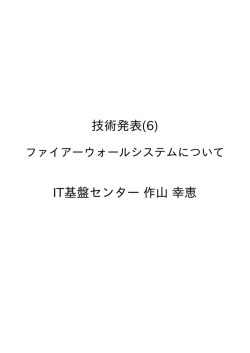 技術発表(6)

ファイアーウォールシステムについて

IT基盤センター 作山 幸恵